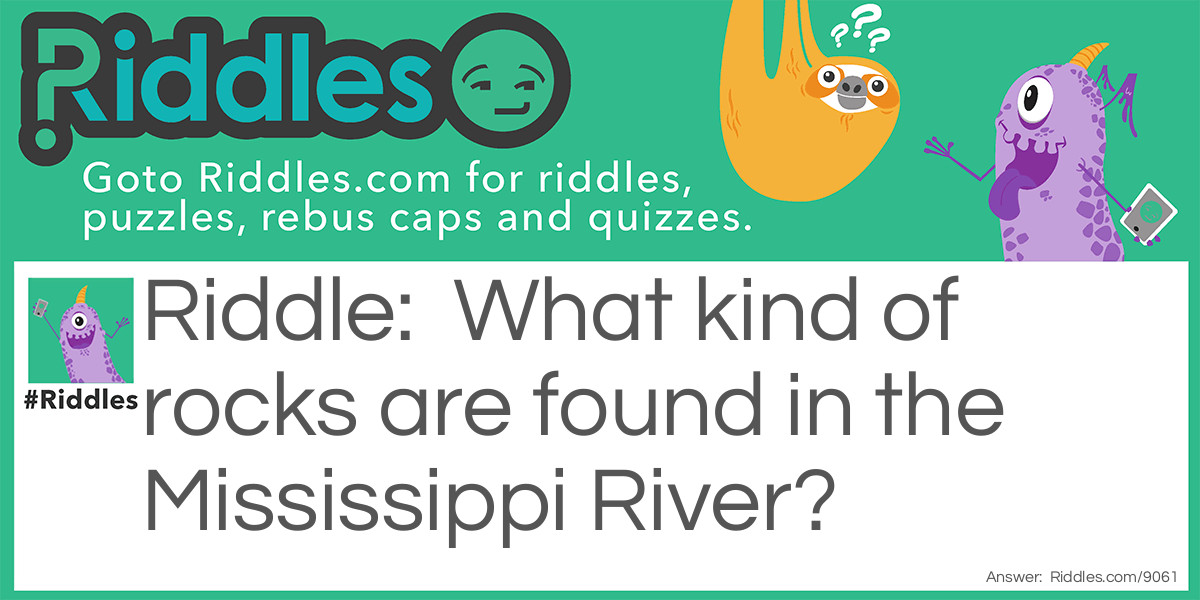 Riddles

???

Goto Riddles.com for riddles, puzzles, rebus caps and quizzes.

#Riddles

Riddle: What kind of rocks are found in the Mississippi River?

Answer: Riddles.com/9061